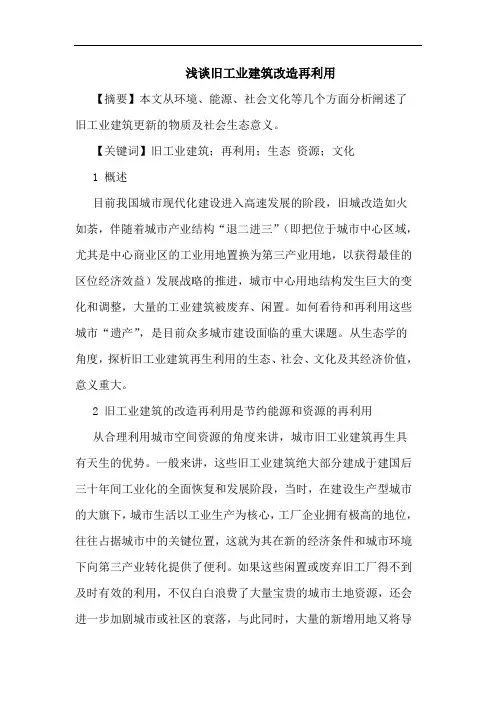 浅谈旧工业建筑改造再利用

【摘要】本文从环境、能源、社会文化等几个方面分析阐述了旧工业建筑更新的物质及社会生态意义。

【关键词】旧工业建筑；再利用；生态 资源；文化

1 概述

目前我国城市现代化建设进入高速发展的阶段，旧城改造如火如荼，伴随着城市产业结构“退二进三”（即把位于城市中心区域，尤其是中心商业区的工业用地置换为第三产业用地，以获得最佳的区位经济效益）发展战略的推进，城市中心用地结构发生巨大的变化和调整，大量的工业建筑被废弃、闲置。如何看待和再利用这些城市“遗产”，是目前众多城市建设面临的重大课题。从生态学的角度，探析旧工业建筑再生利用的生态、社会、文化及其经济价值，意义重大。

2 旧工业建筑的改造再利用是节约能源和资源的再利用

从合理利用城市空间资源的角度来讲，城市旧工业建筑再生具有天生的优势。一般来讲，这些旧工业建筑绝大部分建成于建国后三十年间工业化的全面恢复和发展阶段，当时，在建设生产型城市的大旗下，城市生活以工业生产为核心，工厂企业拥有极高的地位，往往占据城市中的关键位置，这就为其在新的经济条件和城市环境下向第三产业转化提供了便利。如果这些闲置或废弃旧工厂得不到及时有效的利用，不仅白白浪费了大量宝贵的城市土地资源，还会进一步加剧城市或社区的衰落，与此同时，大量的新增用地又将导